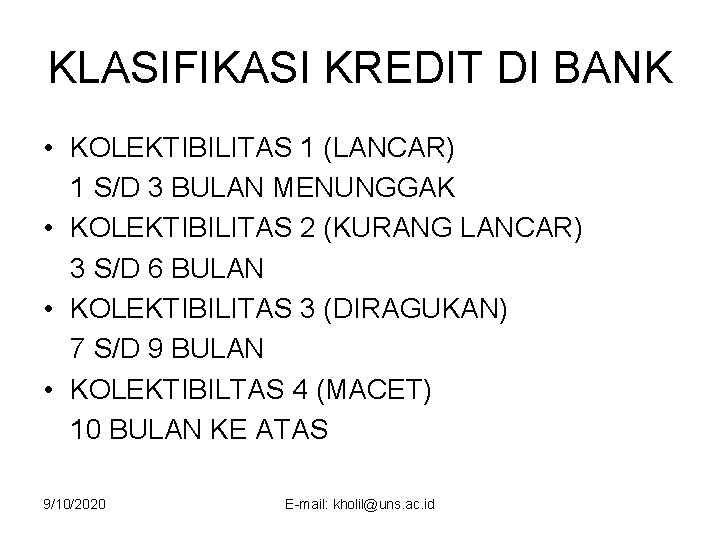 KLASIFIKASI KREDIT DI BANK

• KOLEKTIBILITAS 1 (LANCAR)
1 S/D 3 BULAN MENUNGGAK
• KOLEKTIBILITAS 2 (KURANG LANCAR)
3 S/D 6 BULAN
• KOLEKTIBILITAS 3 (DIRAGUKAN)
7 S/D 9 BULAN
• KOLEKTIBILTAS 4 (MACET)
10 BULAN KE ATAS

9/10/2020

E-mail: kholil@uns.ac.id